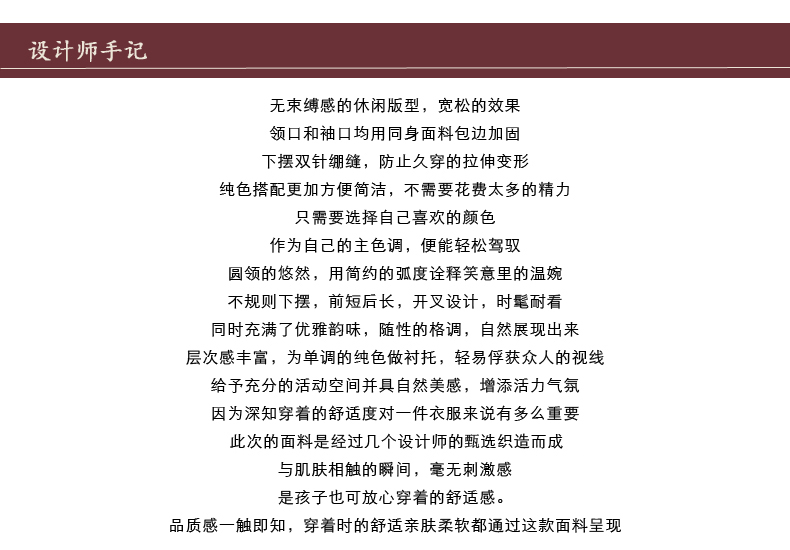 设计师手记

无束缚感的休闲版型，宽松的效果
领口和袖口均用同身面料包边加固
下摆双针绷缝，防止久穿的拉伸变形
纯色搭配更加方便简洁，不需要花费太多的精力
只需要选择自己喜欢的颜色
作为自己的主色调，便能轻松驾驭
圆领的悠然，用简约的弧度诠释笑意里的温婉
不规则下摆，前短后长，开叉设计，时髦耐看
同时充满了优雅韵味，随性的格调，自然展现出来
层次感丰富，为单调的纯色做衬托，轻易俘获众人的视线
给予充分的活动空间并具自然美感，增添活力气氛
因为深知穿着的舒适度对一件衣服来说有多么重要
此次的面料是经过几个设计师的甄选织造而成
与肌肤相触的瞬间，毫无刺激感
是孩子也可放心穿着的舒适感。
品质感一触即知，穿着时的舒适亲肤柔软都通过这款面料呈现